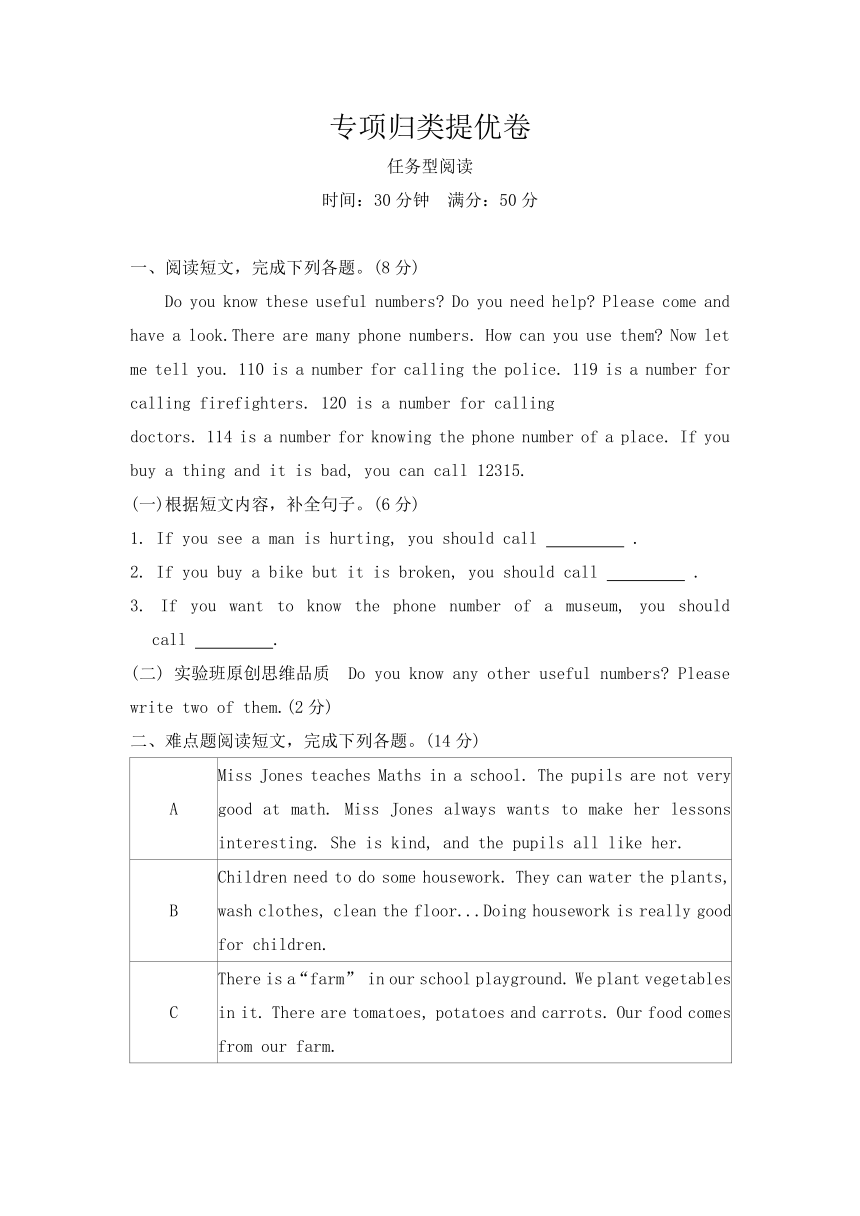 专项归类提优卷

任务型阅读

时间：30 分钟　满分：50 分

一、阅读短文，完成下列各题。(8 分)

Do you know these useful numbers? Do you need help? Please come and have a look.There are many phone numbers. How can you use them? Now let me tell you. 110 is a number for calling the police. 119 is a number for calling firefighters. 120 is a number for calling doctors. 114 is a number for knowing the phone number of a place. If you buy a thing and it is bad, you can call 12315.

(一)根据短文内容，补全句子。(6 分)

1. If you see a man is hurting, you should call _________ .

2. If you buy a bike but it is broken, you should call _________ .

3. If you want to know the phone number of a museum, you should call _________.

(二) 实验班原创思维品质　Do you know any other useful numbers? Please write two of them.(2 分)

二、难点题阅读短文，完成下列各题。(14 分)

| A | Miss Jones teaches Maths in a school. The pupils are not very good at math. Miss Jones always wants to make her lessons interesting. She is kind, and the pupils all like her. |
|---|---|
| B | Children need to do some housework. They can water the plants, wash clothes, clean the floor...Doing housework is really good for children. |
| C | There is a“farm” in our school playground. We plant vegetables in it. There are tomatoes, potatoes and carrots. Our food comes from our farm. |